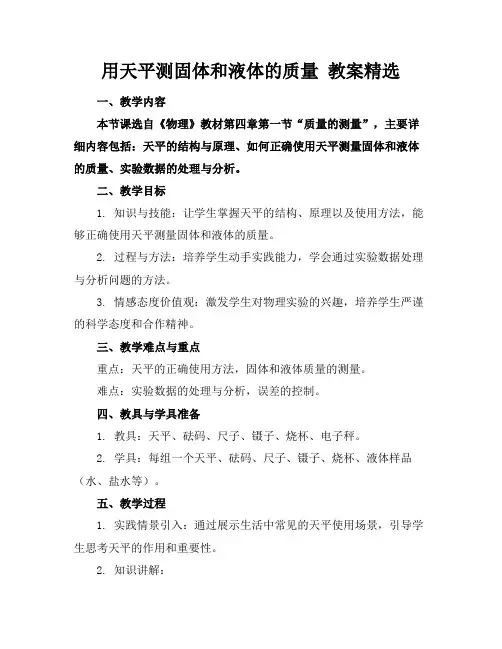 用天平测固体和液体的质量 教案精选

一、教学内容

本节课选自《物理》教材第四章第一节“质量的测量”，主要详细内容包括：天平的结构与原理、如何正确使用天平测量固体和液体的质量、实验数据的处理与分析。

二、教学目标

1. 知识与技能：让学生掌握天平的结构、原理以及使用方法，能够正确使用天平测量固体和液体的质量。

2. 过程与方法：培养学生动手实践能力，学会通过实验数据处理与分析问题的方法。

3. 情感态度价值观：激发学生对物理实验的兴趣，培养学生严谨的科学态度和合作精神。

三、教学难点与重点

重点：天平的正确使用方法，固体和液体质量的测量。

难点：实验数据的处理与分析，误差的控制。

四、教具与学具准备

1. 教具：天平、砝码、尺子、镊子、烧杯、电子秤。

2. 学具：每组一个天平、砝码、尺子、镊子、烧杯、液体样品（水、盐水等）。

五、教学过程

1. 实践情景引入：通过展示生活中常见的天平使用场景，引导学生思考天平的作用和重要性。

2. 知识讲解：